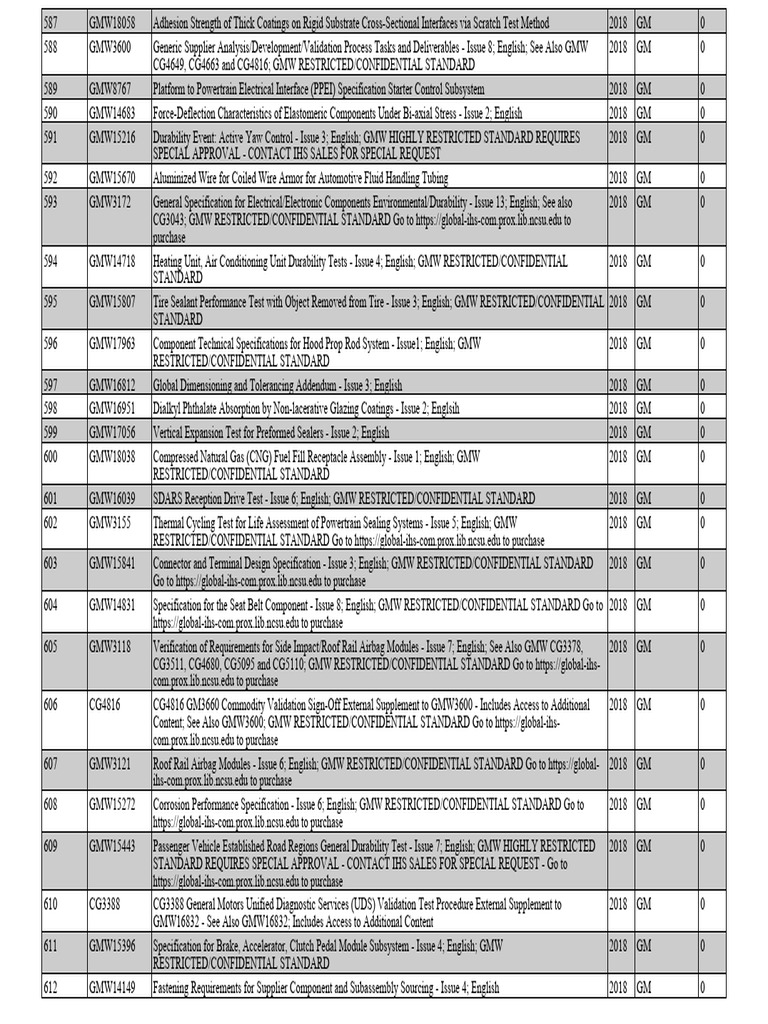 | 587 | GMW18058 | Adhesion Strength of Thick Coatings on Rigid Substrate Cross-Sectional Interfaces via Scratch Test Method | 2018 | GM | 0 |
|---|---|---|---|---|---|
| 588 | GMW3600 | Generic Supplier Analysis/Development/Validation Process Tasks and Deliverables - Issue 8; English; See Also GMW CG4649, CG4663 and CG4816; GMW RESTRICTED/CONFIDENTIAL STANDARD | 2018 | GM | 0 |
| 589 | GMW8767 | Platform to Powertrain Electrical Interface (PPEI) Specification Starter Control Subsystem | 2018 | GM | 0 |
| 590 | GMW14683 | Force-Deflection Characteristics of Elastomeric Components Under Bi-axial Stress - Issue 2; English | 2018 | GM | 0 |
| 591 | GMW15216 | Durability Event: Active Yaw Control - Issue 3; English; GMW HIGHLY RESTRICTED STANDARD REQUIRES SPECIAL APPROVAL - CONTACT IHS SALES FOR SPECIAL REQUEST | 2018 | GM | 0 |
| 592 | GMW15670 | Aluminized Wire for Coiled Wire Armor for Automotive Fluid Handling Tubing | 2018 | GM | 0 |
| 593 | GMW3172 | General Specification for Electrical/Electronic Components Environmental/Durability - Issue 13; English; See also CG3043; GMW RESTRICTED/CONFIDENTIAL STANDARD Go to https://global-ihs-com.prox.lib.ncsu.edu to purchase | 2018 | GM | 0 |
| 594 | GMW14718 | Heating Unit, Air Conditioning Unit Durability Tests - Issue 4; English; GMW RESTRICTED/CONFIDENTIAL STANDARD | 2018 | GM | 0 |
| 595 | GMW15807 | Tire Sealant Performance Test with Object Removed from Tire - Issue 3; English; GMW RESTRICTED/CONFIDENTIAL STANDARD | 2018 | GM | 0 |
| 596 | GMW17963 | Component Technical Specifications for Hood Prop Rod System - Issue1; English; GMW RESTRICTED/CONFIDENTIAL STANDARD | 2018 | GM | 0 |
| 597 | GMW16812 | Global Dimensioning and Tolerancing Addendum - Issue 3; English | 2018 | GM | 0 |
| 598 | GMW16951 | Dialkyl Phthalate Absorption by Non-lacerative Glazing Coatings - Issue 2; Englsih | 2018 | GM | 0 |
| 599 | GMW17056 | Vertical Expansion Test for Preformed Sealers - Issue 2; English | 2018 | GM | 0 |
| 600 | GMW18038 | Compressed Natural Gas (CNG) Fuel Fill Receptacle Assembly - Issue 1; English; GMW RESTRICTED/CONFIDENTIAL STANDARD | 2018 | GM | 0 |
| 601 | GMW16039 | SDARS Reception Drive Test - Issue 6; English; GMW RESTRICTED/CONFIDENTIAL STANDARD | 2018 | GM | 0 |
| 602 | GMW3155 | Thermal Cycling Test for Life Assessment of Powertrain Sealing Systems - Issue 5; English; GMW RESTRICTED/CONFIDENTIAL STANDARD Go to https://global-ihs-com.prox.lib.ncsu.edu to purchase | 2018 | GM | 0 |
| 603 | GMW15841 | Connector and Terminal Design Specification - Issue 3; English; GMW RESTRICTED/CONFIDENTIAL STANDARD Go to https://global-ihs-com.prox.lib.ncsu.edu to purchase | 2018 | GM | 0 |
| 604 | GMW14831 | Specification for the Seat Belt Component - Issue 8; English; GMW RESTRICTED/CONFIDENTIAL STANDARD Go to https://global-ihs-com.prox.lib.ncsu.edu to purchase | 2018 | GM | 0 |
| 605 | GMW3118 | Verification of Requirements for Side Impact/Roof Rail Airbag Modules - Issue 7; English; See Also GMW CG3378, CG3511, CG4680, CG5095 and CG5110; GMW RESTRICTED/CONFIDENTIAL STANDARD Go to https://global-ihs-com.prox.lib.ncsu.edu to purchase | 2018 | GM | 0 |
| 606 | CG4816 | CG4816 GM3660 Commodity Validation Sign-Off External Supplement to GMW3600 - Includes Access to Additional Content; See Also GMW3600; GMW RESTRICTED/CONFIDENTIAL STANDARD Go to https://global-ihs-com.prox.lib.ncsu.edu to purchase | 2018 | GM | 0 |
| 607 | GMW3121 | Roof Rail Airbag Modules - Issue 6; English; GMW RESTRICTED/CONFIDENTIAL STANDARD Go to https://global-ihs-com.prox.lib.ncsu.edu to purchase | 2018 | GM | 0 |
| 608 | GMW15272 | Corrosion Performance Specification - Issue 6; English; GMW RESTRICTED/CONFIDENTIAL STANDARD Go to https://global-ihs-com.prox.lib.ncsu.edu to purchase | 2018 | GM | 0 |
| 609 | GMW15443 | Passenger Vehicle Established Road Regions General Durability Test - Issue 7; English; GMW HIGHLY RESTRICTED STANDARD REQUIRES SPECIAL APPROVAL - CONTACT IHS SALES FOR SPECIAL REQUEST - Go to https://global-ihs-com.prox.lib.ncsu.edu to purchase | 2018 | GM | 0 |
| 610 | CG3388 | CG3388 General Motors Unified Diagnostic Services (UDS) Validation Test Procedure External Supplement to GMW16832 - See Also GMW16832; Includes Access to Additional Content | 2018 | GM | 0 |
| 611 | GMW15396 | Specification for Brake, Accelerator, Clutch Pedal Module Subsystem - Issue 4; English; GMW RESTRICTED/CONFIDENTIAL STANDARD | 2018 | GM | 0 |
| 612 | GMW14149 | Fastening Requirements for Supplier Component and Subassembly Sourcing - Issue 4; English | 2018 | GM | 0 |